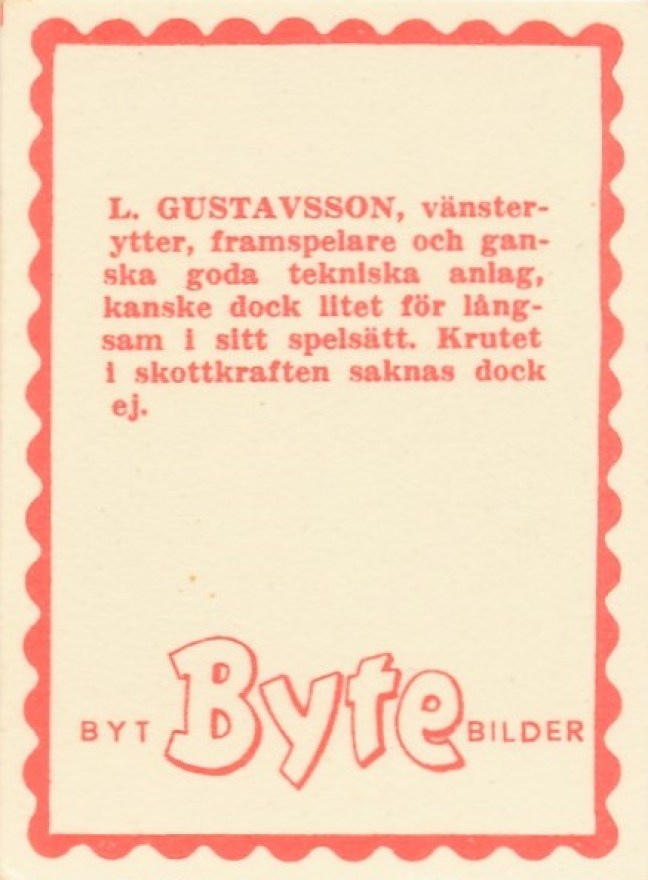 L. GUSTAVSSON, vänsterytter, framspelare och ganska goda tekniska anlag, kanske dock litet för långsam i sitt spelsätt. Krutet i skottkraften saknas dock ej.

BYT Byte BILDER